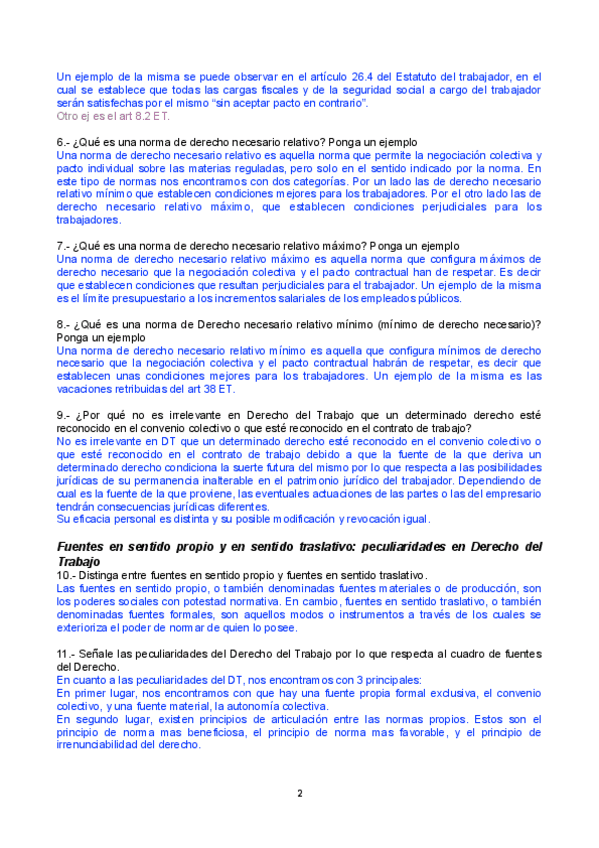 Un ejemplo de la misma se puede observar en el artículo 26.4 del Estatuto del trabajador, en el cual se establece que todas las cargas fiscales y de la seguridad social a cargo del trabajador serán satisfechas por el mismo "sin aceptar pacto en contrario".
Otro ej es el art 8.2 ET.

6.- ¿Qué es una norma de derecho necesario relativo? Ponga un ejemplo
Una norma de derecho necesario relativo es aquella norma que permite la negociación colectiva y pacto individual sobre las materias reguladas, pero solo en el sentido indicado por la norma. En este tipo de normas nos encontramos con dos categorías. Por un lado las de derecho necesario relativo mínimo que establecen condiciones mejores para los trabajadores. Por el otro lado las de derecho necesario relativo máximo, que establecen condiciones perjudiciales para los trabajadores.

7.- ¿Qué es una norma de derecho necesario relativo máximo? Ponga un ejemplo
Una norma de derecho necesario relativo máximo es aquella norma que configura máximos de derecho necesario que la negociación colectiva y el pacto contractual han de respetar. Es decir que establecen condiciones que resultan perjudiciales para el trabajador. Un ejemplo de la misma es el límite presupuestario a los incrementos salariales de los empleados públicos.

8.- ¿Qué es una norma de Derecho necesario relativo mínimo (mínimo de derecho necesario)? Ponga un ejemplo
Una norma de derecho necesario relativo mínimo es aquella que configura mínimos de derecho necesario que la negociación colectiva y el pacto contractual habrán de respetar, es decir que establecen unas condiciones mejores para los trabajadores. Un ejemplo de la misma es las vacaciones retribuidas del art 38 ET.

9.- ¿Por qué no es irrelevante en Derecho del Trabajo que un determinado derecho esté reconocido en el convenio colectivo o que esté reconocido en el contrato de trabajo?
No es irrelevante en DT que un determinado derecho esté reconocido en el convenio colectivo o que esté reconocido en el contrato de trabajo debido a que la fuente de la que deriva un determinado derecho condiciona la suerte futura del mismo por lo que respecta a las posibilidades jurídicas de su permanencia inalterable en el patrimonio jurídico del trabajador. Dependiendo de cual es la fuente de la que proviene, las eventuales actuaciones de las partes o las del empresario tendrán consecuencias jurídicas diferentes.
Su eficacia personal es distinta y su posible modificación y revocación igual.

Fuentes en sentido propio y en sentido traslativo: peculiaridades en Derecho del Trabajo
10.- Distinga entre fuentes en sentido propio y fuentes en sentido traslativo.
Las fuentes en sentido propio, o también denominadas fuentes materiales o de producción, son los poderes sociales con potestad normativa. En cambio, fuentes en sentido traslativo, o también denominadas fuentes formales, son aquellos modos o instrumentos a través de los cuales se exterioriza el poder de normar de quien lo posee.

11.- Señale las peculiaridades del Derecho del Trabajo por lo que respecta al cuadro de fuentes del Derecho.
En cuanto a las peculiaridades del DT, nos encontramos con 3 principales:
En primer lugar, nos encontramos con que hay una fuente propia formal exclusiva, el convenio colectivo, y una fuente material, la autonomía colectiva.
En segundo lugar, existen principios de articulación entre las normas propios. Estos son el principio de norma mas beneficiosa, el principio de norma mas favorable, y el principio de irrenunciabilidad del derecho.

2